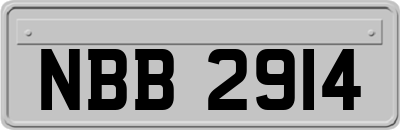 NBB 2914